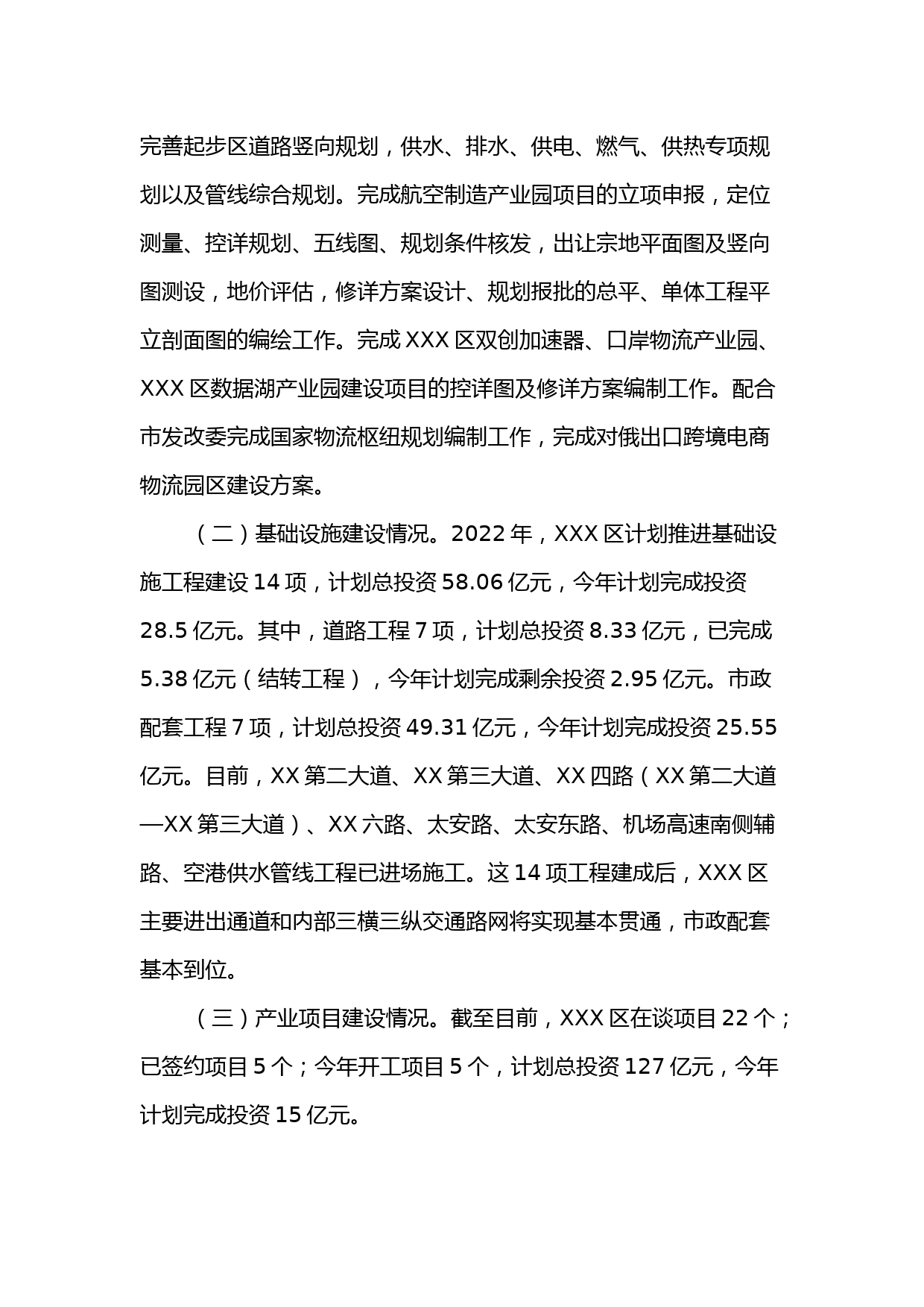 完善起步区道路竖向规划，供水、排水、供电、燃气、供热专项规划以及管线综合规划。完成航空制造产业园项目的立项申报，定位测量、控详规划、五线图、规划条件核发，出让宗地平面图及竖向图测设，地价评估，修详方案设计、规划报批的总平、单体工程平立剖面图的编绘工作。完成 XXX 区双创加速器、口岸物流产业园、XXX 区数据湖产业园建设项目的控详图及修详方案编制工作。配合市发改委完成国家物流枢纽规划编制工作，完成对俄出口跨境电商物流园区建设方案。

（二）基础设施建设情况。2022 年，XXX 区计划推进基础设施工程建设 14 项，计划总投资 58.06 亿元，今年计划完成投资 28.5 亿元。其中，道路工程 7 项，计划总投资 8.33 亿元，已完成 5.38 亿元（结转工程），今年计划完成剩余投资 2.95 亿元。市政配套工程 7 项，计划总投资 49.31 亿元，今年计划完成投资 25.55 亿元。目前，XX 第二大道、XX 第三大道、XX 四路（XX 第二大道—XX 第三大道）、XX 六路、太安路、太安东路、机场高速南侧辅路、空港供水管线工程已进场施工。这 14 项工程建成后，XXX 区主要进出通道和内部三横三纵交通路网将实现基本贯通，市政配套基本到位。

（三）产业项目建设情况。截至目前，XXX 区在谈项目 22 个；已签约项目 5 个；今年开工项目 5 个，计划总投资 127 亿元，今年计划完成投资 15 亿元。